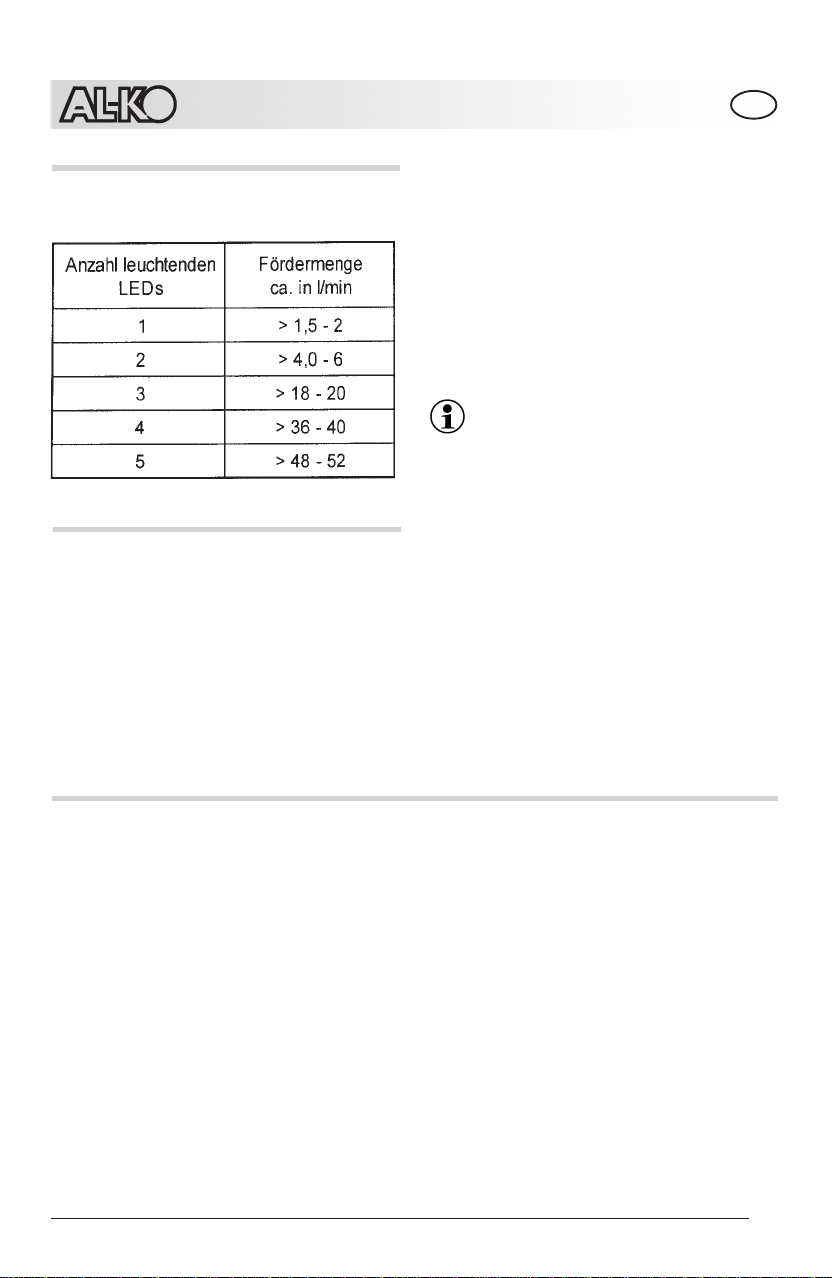 AL-KO

| Anzahl leuchtenden LEDs | Fördermenge ca. in l/min |
|---|---|
| 1 | > 1,5 - 2 |
| 2 | > 4,0 - 6 |
| 3 | > 18 - 20 |
| 4 | > 36 - 40 |
| 5 | > 48 - 52 |